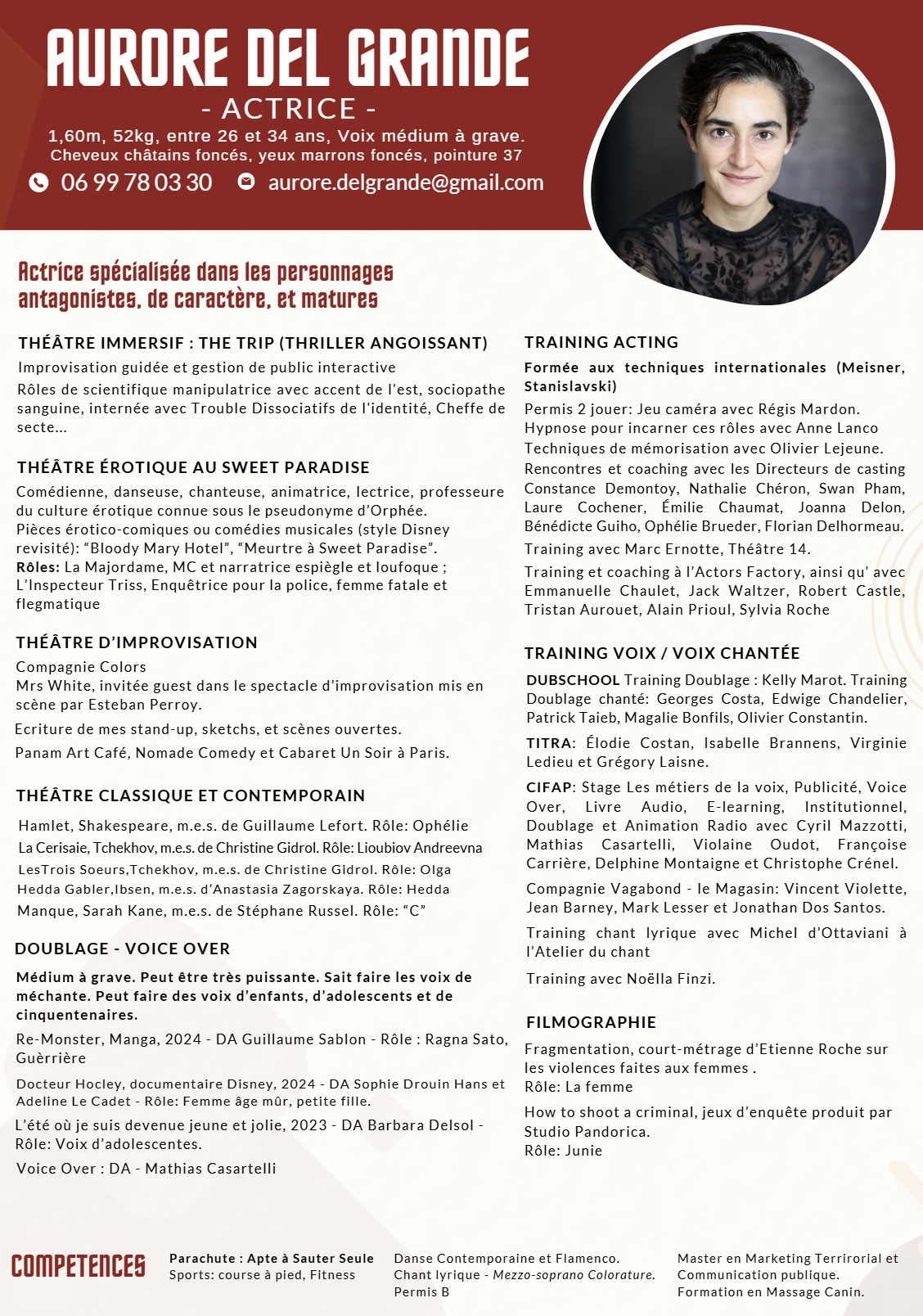 AURORE DEL GRANDE
- ACTRICE -
1,60m, 52kg, entre 26 et 34 ans, Voix médium à grave.
Cheveux châtains foncés, yeux marrons foncés, pointure 37
06 99 78 03 30 aurore.delgrande@gmail.com

Actrice spécialisée dans les personnages antagonistes, de caractère, et matures

THÉÂTRE IMMERSIF : THE TRIP (THRILLER ANGOISSANT)
Improvisation guidée et gestion de public interactive
Rôles de scientifique manipulatrice avec accent de l'est, sociopathe sanguine, internée avec Trouble Dissociatifs de l'identité, Cheffe de secte...

THÉÂTRE ÉROTIQUE AU SWEET PARADISE
Comédienne, danseuse, chanteuse, animatrice, lectrice, professeure du culture érotique connue sous le pseudonyme d'Orphée.
Pièces érotico-comiques ou comédies musicales (style Disney revisité): "Bloody Mary Hotel", "Meurtre à Sweet Paradise".
Rôles: La Majordame, MC et narratrice espiègle et loufoque ; L'Inspecteur Triss, Enquêtrice pour la police, femme fatale et flegmatique

THÉÂTRE D'IMPROVISATION
Compagnie Colors
Mrs White, invitée guest dans le spectacle d'improvisation mis en scène par Esteban Perroy.
Ecriture de mes stand-up, sketchs, et scènes ouvertes.
Panam Art Café, Nomade Comedy et Cabaret Un Soir à Paris.

THÉÂTRE CLASSIQUE ET CONTEMPORAIN
Hamlet, Shakespeare, m.e.s. de Guillaume Lefort. Rôle: Ophélie
La Cerisaie, Tchekhov, m.e.s. de Christine Gidrol. Rôle: Lioubiov Andreevna
LesTrois Soeurs,Tchekhov, m.e.s. de Christine Gidrol. Rôle: Olga
Hedda Gabler,Ibsen, m.e.s. d'Anastasia Zagorskaya. Rôle: Hedda
Manque, Sarah Kane, m.e.s. de Stéphane Russel. Rôle: "C"

DOUBLAGE - VOICE OVER
Médium à grave. Peut être très puissante. Sait faire les voix de méchante. Peut faire des voix d'enfants, d'adolescents et de cinquentenaires.
Re-Monster, Manga, 2024 - DA Guillaume Sablon - Rôle : Ragna Sato, Guèrrière
Docteur Hocley, documentaire Disney, 2024 - DA Sophie Drouin Hans et Adeline Le Cadet - Rôle: Femme âge mûr, petite fille.
L'été où je suis devenue jeune et jolie, 2023 - DA Barbara Delsol - Rôle: Voix d'adolescentes.
Voice Over : DA - Mathias Casartelli

TRAINING ACTING
Formée aux techniques internationales (Meisner, Stanislavski)
Permis 2 jouer: Jeu caméra avec Régis Mardon.
Hypnose pour incarner ces rôles avec Anne Lanco
Techniques de mémorisation avec Olivier Lejeune.
Rencontres et coaching avec les Directeurs de casting Constance Demontoy, Nathalie Chéron, Swan Pham, Laure Cochener, Émilie Chaumat, Joanna Delon, Bénédicte Guiho, Ophélie Brueder, Florian Delhormeau.
Training avec Marc Ernotte, Théâtre 14.
Training et coaching à l'Actors Factory, ainsi qu' avec Emmanuelle Chaulet, Jack Waltzer, Robert Castle, Tristan Aurouet, Alain Prioul, Sylvia Roche

TRAINING VOIX / VOIX CHANTÉE
DUBSCHOOL Training Doublage : Kelly Marot. Training Doublage chanté: Georges Costa, Edwige Chandelier, Patrick Taieb, Magalie Bonfils, Olivier Constantin.
TITRA: Élodie Costan, Isabelle Brannens, Virginie Ledieu et Grégory Laisne.
CIFAP: Stage Les métiers de la voix, Publicité, Voice Over, Livre Audio, E-learning, Institutionnel, Doublage et Animation Radio avec Cyril Mazzotti, Mathias Casartelli, Violaine Oudot, Françoise Carrière, Delphine Montaigne et Christophe Crénel.
Compagnie Vagabond - le Magasin: Vincent Violette, Jean Barney, Mark Lesser et Jonathan Dos Santos.
Training chant lyrique avec Michel d'Ottaviani à l'Atelier du chant
Training avec Noëlla Finzi.

FILMOGRAPHIE
Fragmentation, court-métrage d'Etienne Roche sur les violences faites aux femmes .
Rôle: La femme
How to shoot a criminal, jeux d'enquête produit par Studio Pandorica.
Rôle: Junie

COMPETENCES
Parachute : Apte à Sauter Seule
Sports: course à pied, Fitness
Danse Contemporaine et Flamenco.
Chant lyrique - Mezzo-soprano Colorature.
Permis B
Master en Marketing Terrirorial et Communication publique.
Formation en Massage Canin.